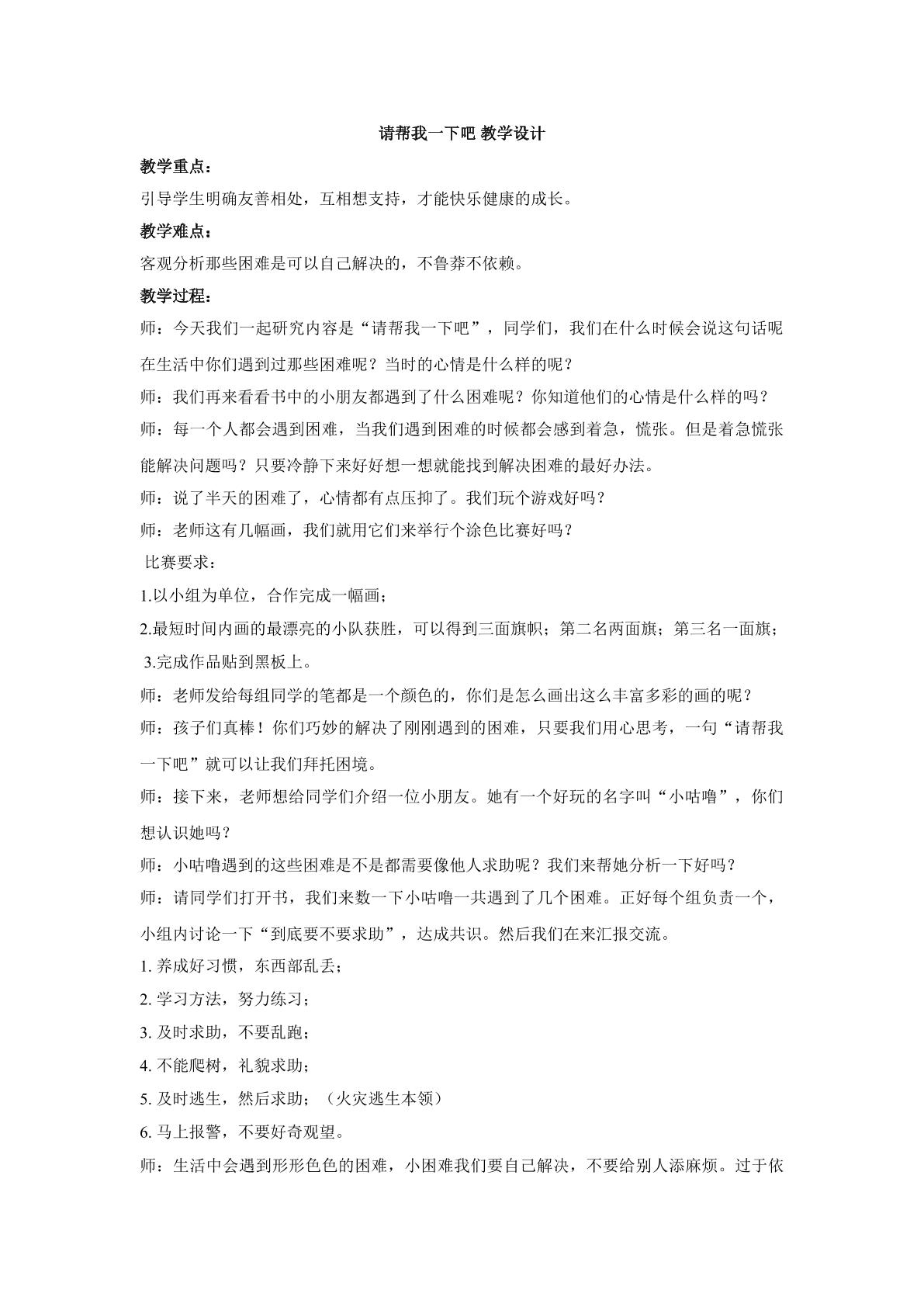 请帮我一下吧 教学设计

教学重点：

引导学生明确友善相处，互相想支持，才能快乐健康的成长。

教学难点：

客观分析那些困难是可以自己解决的，不鲁莽不依赖。

教学过程：

师：今天我们一起研究内容是“请帮我一下吧”，同学们，我们在什么时候会说这句话呢在生活中你们遇到过那些困难呢？当时的心情是什么样的呢？

师：我们再来看看书中的小朋友都遇到了什么困难呢？你知道他们的心情是什么样的吗？

师：每一个人都会遇到困难，当我们遇到困难的时候都会感到着急，慌张。但是着急慌张能解决问题吗？只要冷静下来好好想一想就能找到解决困难的最好办法。

师：说了半天的困难了，心情都有点压抑了。我们玩个游戏好吗？

师：老师这有几幅画，我们就用它们来举行个涂色比赛好吗？

比赛要求：

1.以小组为单位，合作完成一幅画；

2.最短时间内画的最漂亮的小队获胜，可以得到三面旗帜；第二名两面旗；第三名一面旗；

3.完成作品贴到黑板上。

师：老师发给每组同学的笔都是一个颜色的，你们是怎么画出这么丰富多彩的画的呢？

师：孩子们真棒！你们巧妙的解决了刚刚遇到的困难，只要我们用心思考，一句“请帮我一下吧”就可以让我们拜托困境。

师：接下来，老师想给同学们介绍一位小朋友。她有一个好玩的名字叫“小咕噜”，你们想认识她吗？

师：小咕噜遇到的这些困难是不是都需要像他人求助呢？我们来帮她分析一下好吗？

师：请同学们打开书，我们来数一下小咕噜一共遇到了几个困难。正好每个组负责一个，小组内讨论一下“到底要不要求助”，达成共识。然后我们在来汇报交流。

1.养成好习惯，东西部乱丢；

2.学习方法，努力练习；

3.及时求助，不要乱跑；

4.不能爬树，礼貌求助；

5.及时逃生，然后求助；（火灾逃生本领）

6.马上报警，不要好奇观望。

师：生活中会遇到形形色色的困难，小困难我们要自己解决，不要给别人添麻烦。过于依